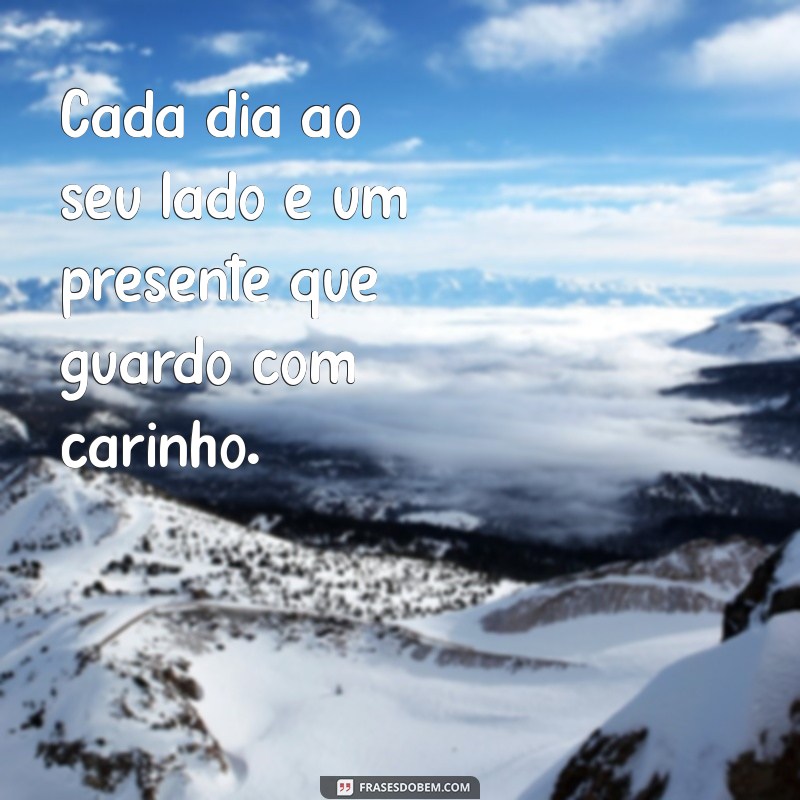 Cada dia ao seu lado e um presente que guardo com carinho.

FRASESDOBEM.COM